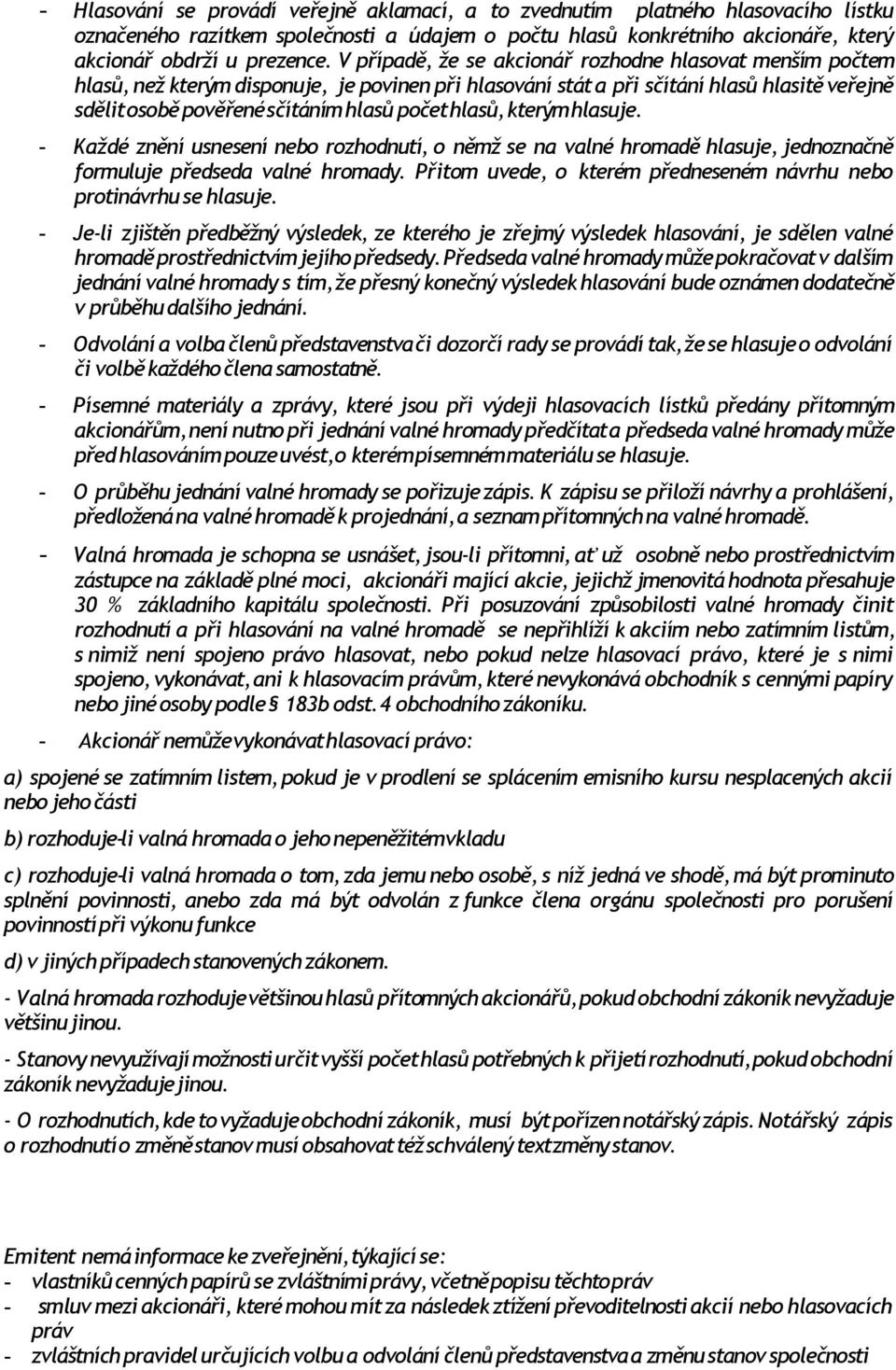 - Hlasování se provádí veřejně aklamací, a to zvednutím platného hlasovacího lístku označeného razítkem společnosti a údajem o počtu hlasů konkrétního akcionáře, který akcionář obdrží u prezence. V případě, že se akcionář rozhodne hlasovat menším počtem hlasů, než kterým disponuje, je povinen při hlasování stát a při sčítání hlasů hlasitě veřejně sdělit osobě pověřené sčítáním hlasů počet hlasů, kterým hlasuje.

- Každé znění usnesení nebo rozhodnutí, o němž se na valné hromadě hlasuje, jednoznačně formuluje předseda valné hromady. Přitom uvede, o kterém předneseném návrhu nebo protinávrhu se hlasuje.

- Je-li zjištěn předběžný výsledek, ze kterého je zřejmý výsledek hlasování, je sdělen valné hromadě prostřednictvím jejího předsedy. Předseda valné hromady může pokračovat v dalším jednání valné hromady s tím, že přesný konečný výsledek hlasování bude oznámen dodatečně v průběhu dalšího jednání.

- Odvolání a volba členů představenstva či dozorčí rady se provádí tak, že se hlasuje o odvolání či volbě každého člena samostatně.

- Písemné materiály a zprávy, které jsou při výdeji hlasovacích lístků předány přítomným akcionářům, není nutno při jednání valné hromady předčítat a předseda valné hromady může před hlasováním pouze uvést, o kterém písemném materiálu se hlasuje.

- O průběhu jednání valné hromady se pořizuje zápis. K zápisu se přiloží návrhy a prohlášení, předložená na valné hromadě k projednání, a seznam přítomných na valné hromadě.

- Valná hromada je schopna se usnášet, jsou-li přítomni, ať už osobně nebo prostřednictvím zástupce na základě plné moci, akcionáři mající akcie, jejichž jmenovitá hodnota přesahuje 30 % základního kapitálu společnosti. Při posuzování způsobilosti valné hromady činit rozhodnutí a při hlasování na valné hromadě se nepřihlíží k akciím nebo zatímním listům, s nimiž není spojeno právo hlasovat, nebo pokud nelze hlasovací právo, které je s nimi spojeno, vykonávat, ani k hlasovacím právům, které nevykonává obchodník s cennými papíry nebo jiné osoby podle § 183b odst. 4 obchodního zákoníku.

- Akcionář nemůže vykonávat hlasovací právo:

a) spojené se zatímním listem, pokud je v prodlení se splácením emisního kursu nesplacených akcií nebo jeho části

b) rozhoduje-li valná hromada o jeho nepeněžitém vkladu

c) rozhoduje-li valná hromada o tom, zda jemu nebo osobě, s níž jedná ve shodě, má být prominuto splnění povinnosti, anebo zda má být odvolán z funkce člena orgánu společnosti pro porušení povinností při výkonu funkce

d) v jiných případech stanovených zákonem.

- Valná hromada rozhoduje většinou hlasů přítomných akcionářů, pokud obchodní zákoník nevyžaduje většinu jinou.

- Stanovy nevyužívají možnosti určit vyšší počet hlasů potřebných k přijetí rozhodnutí, pokud obchodní zákoník nevyžaduje jinou.

- O rozhodnutích, kde to vyžaduje obchodní zákoník, musí být pořízen notářský zápis. Notářský zápis o rozhodnutí o změně stanov musí obsahovat též schválený text změny stanov.

Emitent nemá informace ke zveřejnění, týkající se:
- vlastníků cenných papírů se zvláštními právy, včetně popisu těchto práv
- smluv mezi akcionáři, které mohou mít za následek ztížení převoditelnosti akcií nebo hlasovacích práv
- zvláštních pravidel určujících volbu a odvolání členů představenstva a změnu stanov společnosti